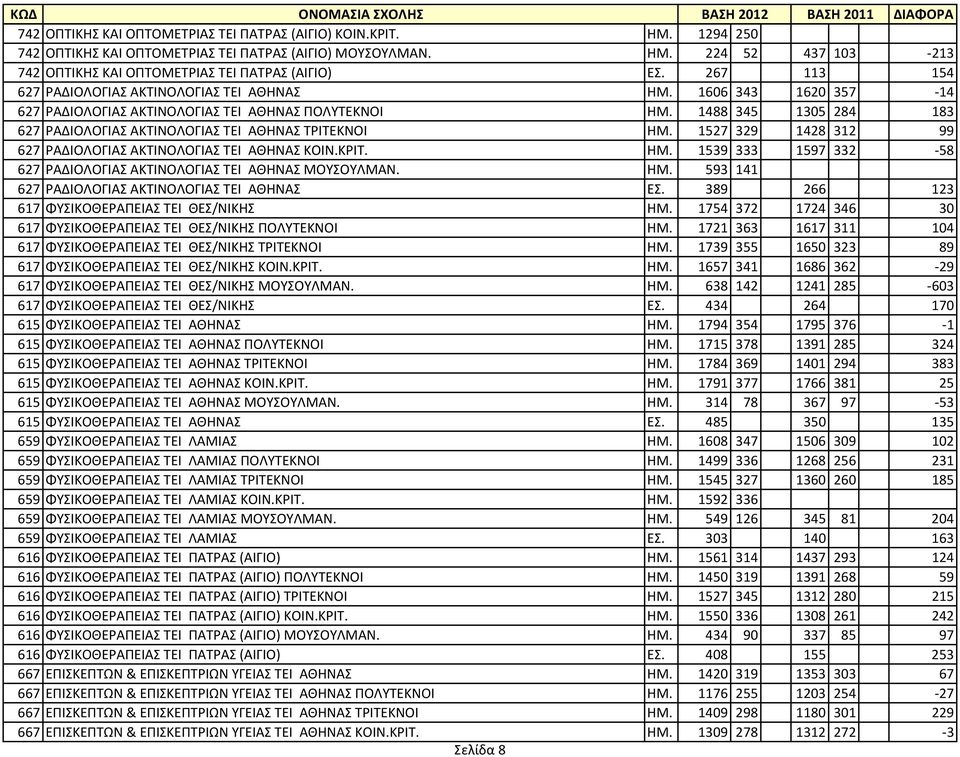 | ΚΩΔ | ΟΝΟΜΑΣΙΑ ΣΧΟΛΗΣ | | ΒΑΣΗ 2012 | | ΒΑΣΗ 2011 | | ΔΙΑΦΟΡΑ |
|---|---|---|---|---|---|---|---|
| 742 | ΟΠΤΙΚΗΣ ΚΑΙ ΟΠΤΟΜΕΤΡΙΑΣ ΤΕΙ ΠΑΤΡΑΣ (ΑΙΓΙΟ) ΚΟΙΝ.ΚΡΙΤ. | ΗΜ. | 1294 | 250 | | | |
| 742 | ΟΠΤΙΚΗΣ ΚΑΙ ΟΠΤΟΜΕΤΡΙΑΣ ΤΕΙ ΠΑΤΡΑΣ (ΑΙΓΙΟ) ΜΟΥΣΟΥΛΜΑΝ. | ΗΜ. | 224 | 52 | 437 | 103 | -213 |
| 742 | ΟΠΤΙΚΗΣ ΚΑΙ ΟΠΤΟΜΕΤΡΙΑΣ ΤΕΙ ΠΑΤΡΑΣ (ΑΙΓΙΟ) | ΕΣ. | 267 | | 113 | | 154 |
| 627 | ΡΑΔΙΟΛΟΓΙΑΣ ΑΚΤΙΝΟΛΟΓΙΑΣ ΤΕΙ ΑΘΗΝΑΣ | ΗΜ. | 1606 | 343 | 1620 | 357 | -14 |
| 627 | ΡΑΔΙΟΛΟΓΙΑΣ ΑΚΤΙΝΟΛΟΓΙΑΣ ΤΕΙ ΑΘΗΝΑΣ ΠΟΛΥΤΕΚΝΟΙ | ΗΜ. | 1488 | 345 | 1305 | 284 | 183 |
| 627 | ΡΑΔΙΟΛΟΓΙΑΣ ΑΚΤΙΝΟΛΟΓΙΑΣ ΤΕΙ ΑΘΗΝΑΣ ΤΡΙΤΕΚΝΟΙ | ΗΜ. | 1527 | 329 | 1428 | 312 | 99 |
| 627 | ΡΑΔΙΟΛΟΓΙΑΣ ΑΚΤΙΝΟΛΟΓΙΑΣ ΤΕΙ ΑΘΗΝΑΣ ΚΟΙΝ.ΚΡΙΤ. | ΗΜ. | 1539 | 333 | 1597 | 332 | -58 |
| 627 | ΡΑΔΙΟΛΟΓΙΑΣ ΑΚΤΙΝΟΛΟΓΙΑΣ ΤΕΙ ΑΘΗΝΑΣ ΜΟΥΣΟΥΛΜΑΝ. | ΗΜ. | 593 | 141 | | | |
| 627 | ΡΑΔΙΟΛΟΓΙΑΣ ΑΚΤΙΝΟΛΟΓΙΑΣ ΤΕΙ ΑΘΗΝΑΣ | ΕΣ. | 389 | | 266 | | 123 |
| 617 | ΦΥΣΙΚΟΘΕΡΑΠΕΙΑΣ ΤΕΙ ΘΕΣ/ΝΙΚΗΣ | ΗΜ. | 1754 | 372 | 1724 | 346 | 30 |
| 617 | ΦΥΣΙΚΟΘΕΡΑΠΕΙΑΣ ΤΕΙ ΘΕΣ/ΝΙΚΗΣ ΠΟΛΥΤΕΚΝΟΙ | ΗΜ. | 1721 | 363 | 1617 | 311 | 104 |
| 617 | ΦΥΣΙΚΟΘΕΡΑΠΕΙΑΣ ΤΕΙ ΘΕΣ/ΝΙΚΗΣ ΤΡΙΤΕΚΝΟΙ | ΗΜ. | 1739 | 355 | 1650 | 323 | 89 |
| 617 | ΦΥΣΙΚΟΘΕΡΑΠΕΙΑΣ ΤΕΙ ΘΕΣ/ΝΙΚΗΣ ΚΟΙΝ.ΚΡΙΤ. | ΗΜ. | 1657 | 341 | 1686 | 362 | -29 |
| 617 | ΦΥΣΙΚΟΘΕΡΑΠΕΙΑΣ ΤΕΙ ΘΕΣ/ΝΙΚΗΣ ΜΟΥΣΟΥΛΜΑΝ. | ΗΜ. | 638 | 142 | 1241 | 285 | -603 |
| 617 | ΦΥΣΙΚΟΘΕΡΑΠΕΙΑΣ ΤΕΙ ΘΕΣ/ΝΙΚΗΣ | ΕΣ. | 434 | | 264 | | 170 |
| 615 | ΦΥΣΙΚΟΘΕΡΑΠΕΙΑΣ ΤΕΙ ΑΘΗΝΑΣ | ΗΜ. | 1794 | 354 | 1795 | 376 | -1 |
| 615 | ΦΥΣΙΚΟΘΕΡΑΠΕΙΑΣ ΤΕΙ ΑΘΗΝΑΣ ΠΟΛΥΤΕΚΝΟΙ | ΗΜ. | 1715 | 378 | 1391 | 285 | 324 |
| 615 | ΦΥΣΙΚΟΘΕΡΑΠΕΙΑΣ ΤΕΙ ΑΘΗΝΑΣ ΤΡΙΤΕΚΝΟΙ | ΗΜ. | 1784 | 369 | 1401 | 294 | 383 |
| 615 | ΦΥΣΙΚΟΘΕΡΑΠΕΙΑΣ ΤΕΙ ΑΘΗΝΑΣ ΚΟΙΝ.ΚΡΙΤ. | ΗΜ. | 1791 | 377 | 1766 | 381 | 25 |
| 615 | ΦΥΣΙΚΟΘΕΡΑΠΕΙΑΣ ΤΕΙ ΑΘΗΝΑΣ ΜΟΥΣΟΥΛΜΑΝ. | ΗΜ. | 314 | 78 | 367 | 97 | -53 |
| 615 | ΦΥΣΙΚΟΘΕΡΑΠΕΙΑΣ ΤΕΙ ΑΘΗΝΑΣ | ΕΣ. | 485 | | 350 | | 135 |
| 659 | ΦΥΣΙΚΟΘΕΡΑΠΕΙΑΣ ΤΕΙ ΛΑΜΙΑΣ | ΗΜ. | 1608 | 347 | 1506 | 309 | 102 |
| 659 | ΦΥΣΙΚΟΘΕΡΑΠΕΙΑΣ ΤΕΙ ΛΑΜΙΑΣ ΠΟΛΥΤΕΚΝΟΙ | ΗΜ. | 1499 | 336 | 1268 | 256 | 231 |
| 659 | ΦΥΣΙΚΟΘΕΡΑΠΕΙΑΣ ΤΕΙ ΛΑΜΙΑΣ ΤΡΙΤΕΚΝΟΙ | ΗΜ. | 1545 | 327 | 1360 | 260 | 185 |
| 659 | ΦΥΣΙΚΟΘΕΡΑΠΕΙΑΣ ΤΕΙ ΛΑΜΙΑΣ ΚΟΙΝ.ΚΡΙΤ. | ΗΜ. | 1592 | 336 | | | |
| 659 | ΦΥΣΙΚΟΘΕΡΑΠΕΙΑΣ ΤΕΙ ΛΑΜΙΑΣ ΜΟΥΣΟΥΛΜΑΝ. | ΗΜ. | 549 | 126 | 345 | 81 | 204 |
| 659 | ΦΥΣΙΚΟΘΕΡΑΠΕΙΑΣ ΤΕΙ ΛΑΜΙΑΣ | ΕΣ. | 303 | | 140 | | 163 |
| 616 | ΦΥΣΙΚΟΘΕΡΑΠΕΙΑΣ ΤΕΙ ΠΑΤΡΑΣ (ΑΙΓΙΟ) | ΗΜ. | 1561 | 314 | 1437 | 293 | 124 |
| 616 | ΦΥΣΙΚΟΘΕΡΑΠΕΙΑΣ ΤΕΙ ΠΑΤΡΑΣ (ΑΙΓΙΟ) ΠΟΛΥΤΕΚΝΟΙ | ΗΜ. | 1450 | 319 | 1391 | 268 | 59 |
| 616 | ΦΥΣΙΚΟΘΕΡΑΠΕΙΑΣ ΤΕΙ ΠΑΤΡΑΣ (ΑΙΓΙΟ) ΤΡΙΤΕΚΝΟΙ | ΗΜ. | 1527 | 345 | 1312 | 280 | 215 |
| 616 | ΦΥΣΙΚΟΘΕΡΑΠΕΙΑΣ ΤΕΙ ΠΑΤΡΑΣ (ΑΙΓΙΟ) ΚΟΙΝ.ΚΡΙΤ. | ΗΜ. | 1550 | 336 | 1308 | 261 | 242 |
| 616 | ΦΥΣΙΚΟΘΕΡΑΠΕΙΑΣ ΤΕΙ ΠΑΤΡΑΣ (ΑΙΓΙΟ) ΜΟΥΣΟΥΛΜΑΝ. | ΗΜ. | 434 | 90 | 337 | 85 | 97 |
| 616 | ΦΥΣΙΚΟΘΕΡΑΠΕΙΑΣ ΤΕΙ ΠΑΤΡΑΣ (ΑΙΓΙΟ) | ΕΣ. | 408 | | 155 | | 253 |
| 667 | ΕΠΙΣΚΕΠΤΩΝ & ΕΠΙΣΚΕΠΤΡΙΩΝ ΥΓΕΙΑΣ ΤΕΙ ΑΘΗΝΑΣ | ΗΜ. | 1420 | 319 | 1353 | 303 | 67 |
| 667 | ΕΠΙΣΚΕΠΤΩΝ & ΕΠΙΣΚΕΠΤΡΙΩΝ ΥΓΕΙΑΣ ΤΕΙ ΑΘΗΝΑΣ ΠΟΛΥΤΕΚΝΟΙ | ΗΜ. | 1176 | 255 | 1203 | 254 | -27 |
| 667 | ΕΠΙΣΚΕΠΤΩΝ & ΕΠΙΣΚΕΠΤΡΙΩΝ ΥΓΕΙΑΣ ΤΕΙ ΑΘΗΝΑΣ ΤΡΙΤΕΚΝΟΙ | ΗΜ. | 1409 | 298 | 1180 | 301 | 229 |
| 667 | ΕΠΙΣΚΕΠΤΩΝ & ΕΠΙΣΚΕΠΤΡΙΩΝ ΥΓΕΙΑΣ ΤΕΙ ΑΘΗΝΑΣ ΚΟΙΝ.ΚΡΙΤ. | ΗΜ. | 1309 | 278 | 1312 | 272 | -3 |

Σελίδα 8